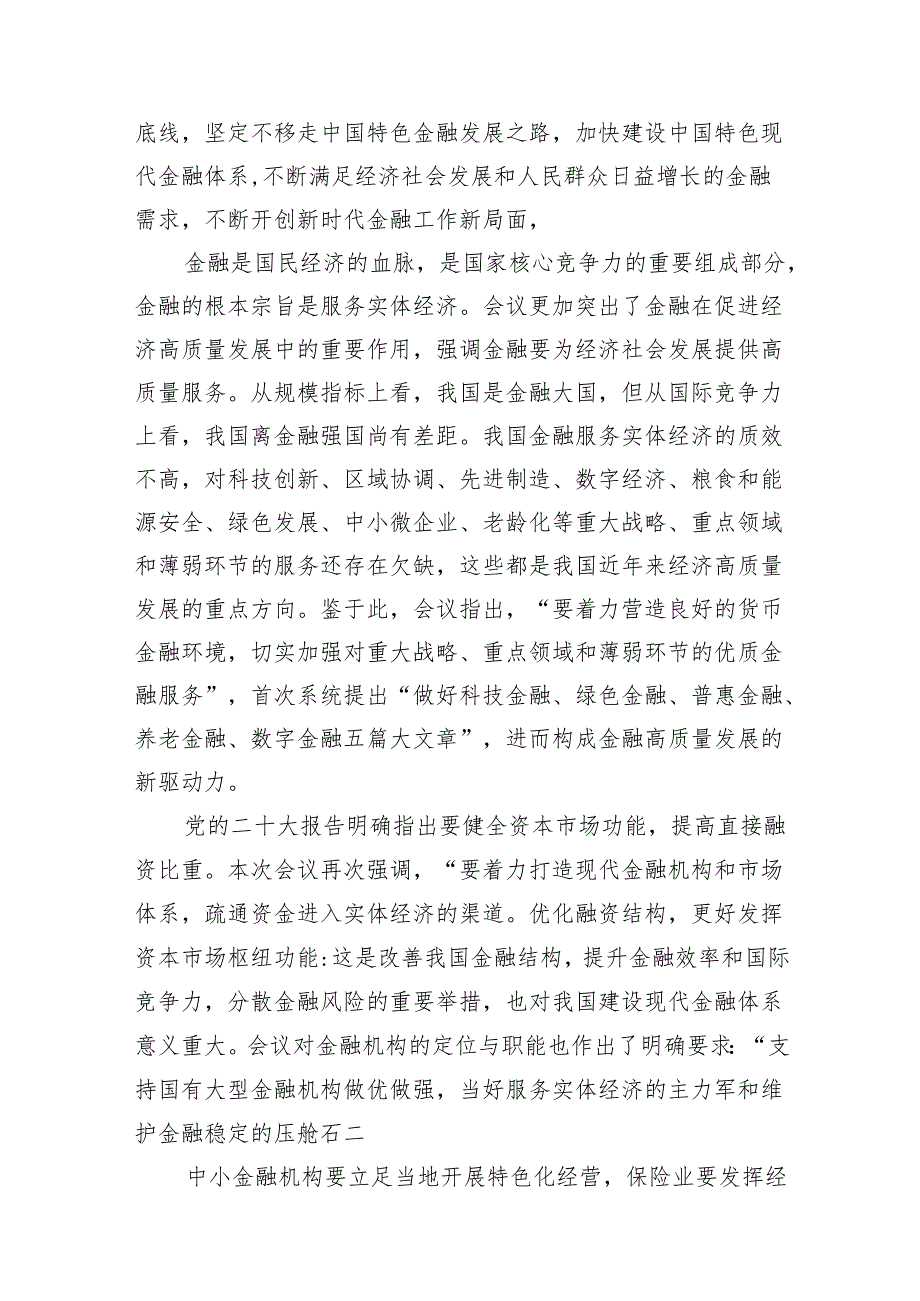 底线，坚定不移走中国特色金融发展之路，加快建设中国特色现代金融体系，不断满足经济社会发展和人民群众日益增长的金融需求，不断开创新时代金融工作新局面，

金融是国民经济的血脉，是国家核心竞争力的重要组成部分，金融的根本宗旨是服务实体经济。会议更加突出了金融在促进经济高质量发展中的重要作用，强调金融要为经济社会发展提供高质量服务。从规模指标上看，我国是金融大国，但从国际竞争力上看，我国离金融强国尚有差距。我国金融服务实体经济的质效不高，对科技创新、区域协调、先进制造、数字经济、粮食和能源安全、绿色发展、中小微企业、老龄化等重大战略、重点领域和薄弱环节的服务还存在欠缺，这些都是我国近年来经济高质量发展的重点方向。鉴于此，会议指出，“要着力营造良好的货币金融环境，切实加强对重大战略、重点领域和薄弱环节的优质金融服务”，首次系统提出“做好科技金融、绿色金融、普惠金融、养老金融、数字金融五篇大文章”，进而构成金融高质量发展的新驱动力。

党的二十大报告明确指出要健全资本市场功能，提高直接融资比重。本次会议再次强调，“要着力打造现代金融机构和市场体系，疏通资金进入实体经济的渠道。优化融资结构，更好发挥资本市场枢纽功能:这是改善我国金融结构，提升金融效率和国际竞争力，分散金融风险的重要举措，也对我国建设现代金融体系意义重大。会议对金融机构的定位与职能也作出了明确要求:“支持国有大型金融机构做优做强，当好服务实体经济的主力军和维护金融稳定的压舱石二

中小金融机构要立足当地开展特色化经营，保险业要发挥经